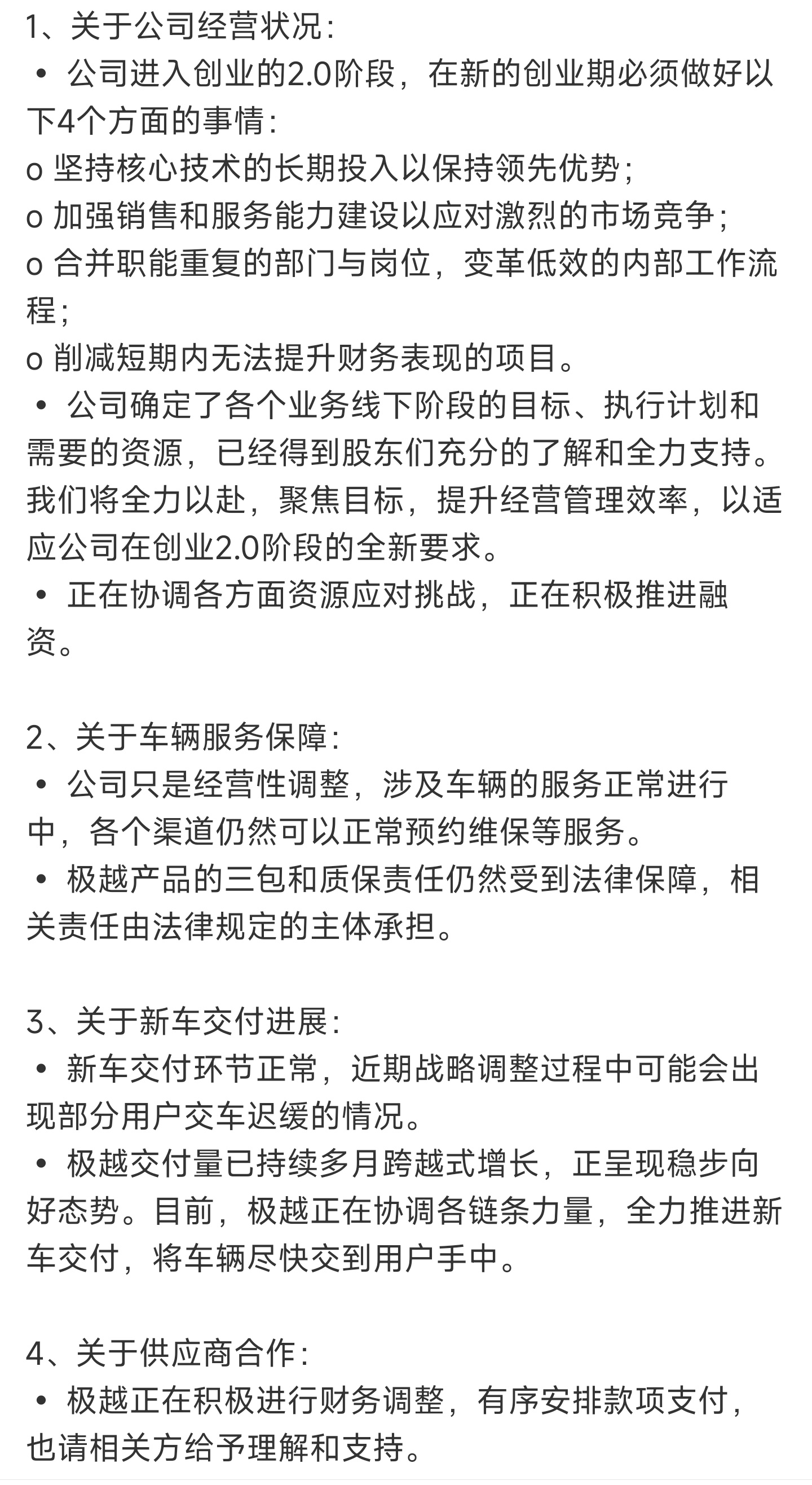 1、关于公司经营状况：
• 公司进入创业的2.0阶段，在新的创业期必须做好以下4个方面的事情：
o 坚持核心技术的长期投入以保持领先优势；
o 加强销售和服务能力建设以应对激烈的市场竞争；
o 合并职能重复的部门与岗位，变革低效的内部工作流程；
o 削减短期内无法提升财务表现的项目。
• 公司确定了各个业务线下阶段的目标、执行计划和需要的资源，已经得到股东们充分的了解和全力支持。我们将全力以赴，聚焦目标，提升经营管理效率，以适应公司在创业2.0阶段的全新要求。
• 正在协调各方面资源应对挑战，正在积极推进融资。

2、关于车辆服务保障：
• 公司只是经营性调整，涉及车辆的服务正常进行中，各个渠道仍然可以正常预约维保等服务。
• 极越产品的三包和质保责任仍然受到法律保障，相关责任由法律规定的主体承担。

3、关于新车交付进展：
• 新车交付环节正常，近期战略调整过程中可能会出现部分用户交车迟缓的情况。
• 极越交付量已持续多月跨越式增长，正呈现稳步向好态势。目前，极越正在协调各链条力量，全力推进新车交付，将车辆尽快交到用户手中。

4、关于供应商合作：
• 极越正在积极进行财务调整，有序安排款项支付，也请相关方给予理解和支持。